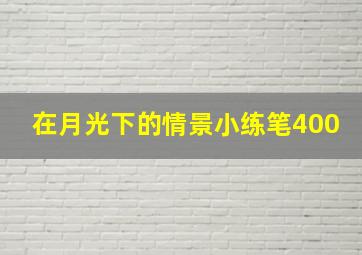 在月光下的情景小练笔400